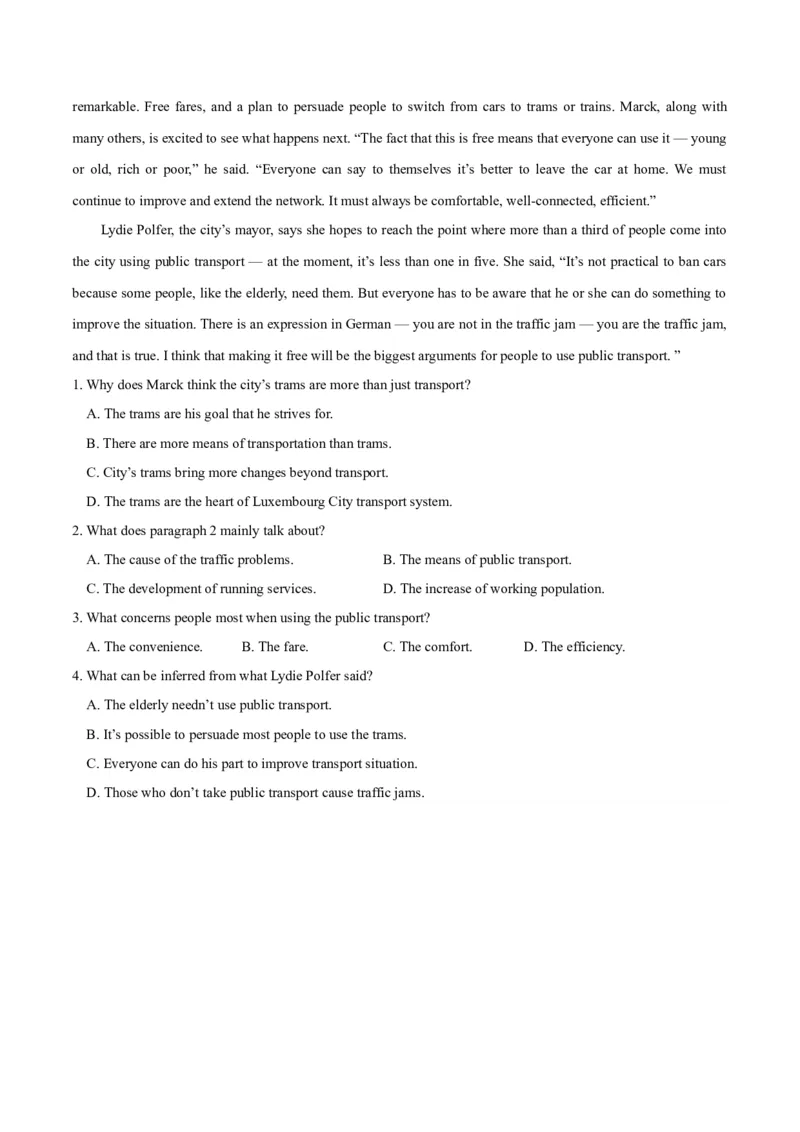 remarkable. Free fares, and a plan to persuade people to switch from cars to trams or trains. Marck, along with many others, is excited to see what happens next. “The fact that this is free means that everyone can use it — young or old, rich or poor,” he said. “Everyone can say to themselves it’s better to leave the car at home. We must continue to improve and extend the network. It must always be comfortable, well-connected, efficient.”

Lydie Polfer, the city’s mayor, says she hopes to reach the point where more than a third of people come into the city using public transport — at the moment, it’s less than one in five. She said, “It’s not practical to ban cars because some people, like the elderly, need them. But everyone has to be aware that he or she can do something to improve the situation. There is an expression in German — you are not in the traffic jam — you are the traffic jam, and that is true. I think that making it free will be the biggest arguments for people to use public transport. ”

1. Why does Marck think the city’s trams are more than just transport?

A. The trams are his goal that he strives for.

B. There are more means of transportation than trams.

C. City’s trams bring more changes beyond transport.

D. The trams are the heart of Luxembourg City transport system.

2. What does paragraph 2 mainly talk about?

A. The cause of the traffic problems.

B. The means of public transport.

C. The development of running services.

D. The increase of working population.

3. What concerns people most when using the public transport?

A. The convenience.

B. The fare.

C. The comfort.

D. The efficiency.

4. What can be inferred from what Lydie Polfer said?

A. The elderly needn’t use public transport.

B. It’s possible to persuade most people to use the trams.

C. Everyone can do his part to improve transport situation.

D. Those who don’t take public transport cause traffic jams.